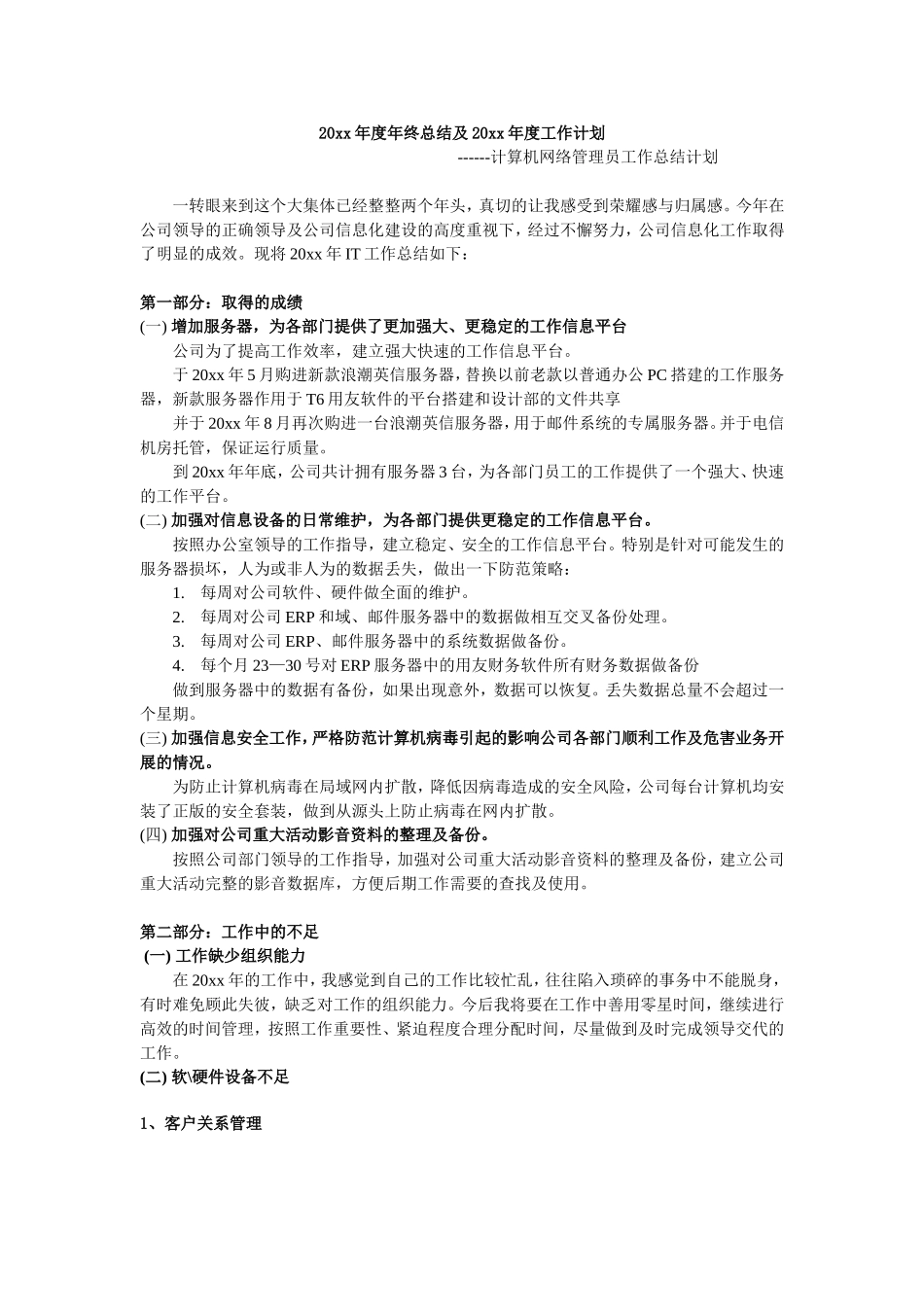 20xx 年度年终总结及 20xx 年度工作计划

------计算机网络管理员工作总结计划

一转眼来到这个大集体已经整整两个年头，真切的让我感受到荣耀感与归属感。今年在公司领导的正确领导及公司信息化建设的高度重视下，经过不懈努力，公司信息化工作取得了明显的成效。现将 20xx 年 IT 工作总结如下：

第一部分：取得的成绩

(一) 增加服务器，为各部门提供了更加强大、更稳定的工作信息平台

公司为了提高工作效率，建立强大快速的工作信息平台。

于 20xx 年 5 月购进新款浪潮英信服务器，替换以前老款以普通办公 PC 搭建的工作服务器，新款服务器作用于 T6 用友软件的平台搭建和设计部的文件共享

并于 20xx 年 8 月再次购进一台浪潮英信服务器，用于邮件系统的专属服务器。并于电信机房托管，保证运行质量。

到 20xx 年年底，公司共计拥有服务器 3 台，为各部门员工的工作提供了一个强大、快速的工作平台。

(二) 加强对信息设备的日常维护，为各部门提供更稳定的工作信息平台。

按照办公室领导的工作指导，建立稳定、安全的工作信息平台。特别是针对可能发生的服务器损坏，人为或非人为的数据丢失，做出一下防范策略：

1. 每周对公司软件、硬件做全面的维护。
2. 每周对公司 ERP 和域、邮件服务器中的数据做相互交叉备份处理。
3. 每周对公司 ERP、邮件服务器中的系统数据做备份。
4. 每个月 23—30 号对 ERP 服务器中的用友财务软件所有财务数据做备份

做到服务器中的数据有备份，如果出现意外，数据可以恢复。丢失数据总量不会超过一个星期。

(三) 加强信息安全工作，严格防范计算机病毒引起的影响公司各部门顺利工作及危害业务开展的情况。

为防止计算机病毒在局域网内扩散，降低因病毒造成的安全风险，公司每台计算机均安装了正版的安全套装，做到从源头上防止病毒在网内扩散。

(四) 加强对公司重大活动影音资料的整理及备份。

按照公司部门领导的工作指导，加强对公司重大活动影音资料的整理及备份，建立公司重大活动完整的影音数据库，方便后期工作需要的查找及使用。

第二部分：工作中的不足

(一) 工作缺少组织能力

在 20xx 年的工作中，我感觉到自己的工作比较忙乱，往往陷入琐碎的事务中不能脱身，有时难免顾此失彼，缺乏对工作的组织能力。今后我将要在工作中善用零星时间，继续进行高效的时间管理，按照工作重要性、紧迫程度合理分配时间，尽量做到及时完成领导交代的工作。

(二) 软\硬件设备不足

1、客户关系管理